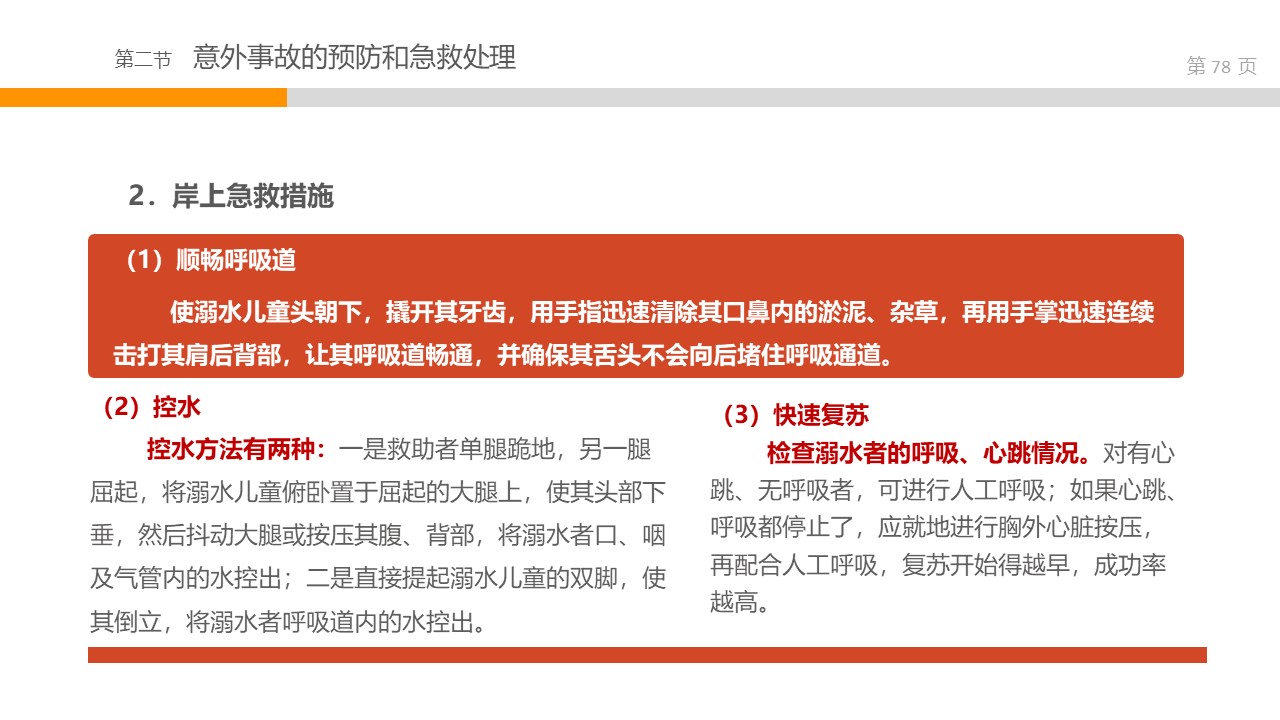 第二节 意外事故的预防和急救处理

第78页

2．岸上急救措施

（1）顺畅呼吸道

使溺水儿童头朝下，撬开其牙齿，用手指迅速清除其口鼻内的淤泥、杂草，再用手掌迅速连续击打其肩后背部，让其呼吸道畅通，并确保其舌头不会向后堵住呼吸通道。

（2）控水

控水方法有两种：一是救助者单腿跪地，另一腿屈起，将溺水儿童俯卧置于屈起的大腿上，使其头部下垂，然后抖动大腿或按压其腹、背部，将溺水者口、咽及气管内的水控出；二是直接提起溺水儿童的双脚，使其倒立，将溺水者呼吸道内的水控出。

（3）快速复苏

检查溺水者的呼吸、心跳情况。对有心跳、无呼吸者，可进行人工呼吸；如果心跳、呼吸都停止了，应就地进行胸外心脏按压，再配合人工呼吸，复苏开始得越早，成功率越高。